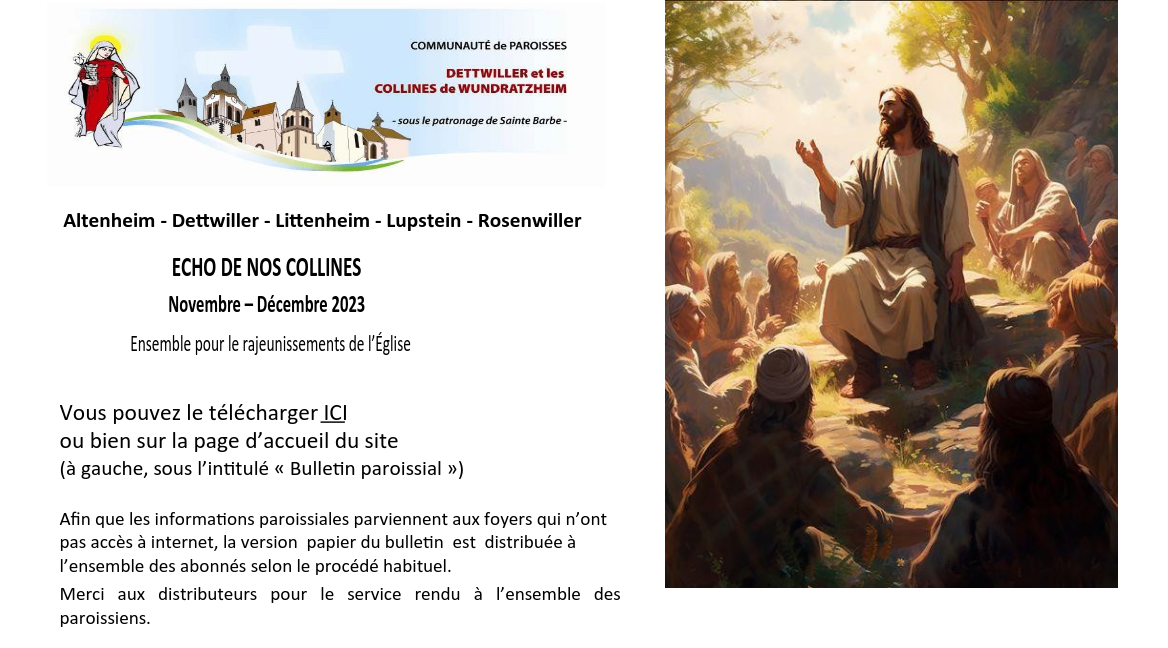 COMMUNAUTÉ de PAROISSES
DETTWILLER et les COLLINES de WUNDRATZHEIM
- sous le patronage de Sainte Barbe -

Altenheim - Dettwiller - Littenheim - Lupstein - Rosenwiller

ECHO DE NOS COLLINES
Novembre – Décembre 2023
Ensemble pour le rajeunissements de l'Église

Vous pouvez le télécharger ICI
ou bien sur la page d'accueil du site
(à gauche, sous l'intitulé « Bulletin paroissial »)

Afin que les informations paroissiales parviennent aux foyers qui n'ont pas accès à internet, la version papier du bulletin est distribuée à l'ensemble des abonnés selon le procédé habituel.

Merci aux distributeurs pour le service rendu à l'ensemble des paroissiens.